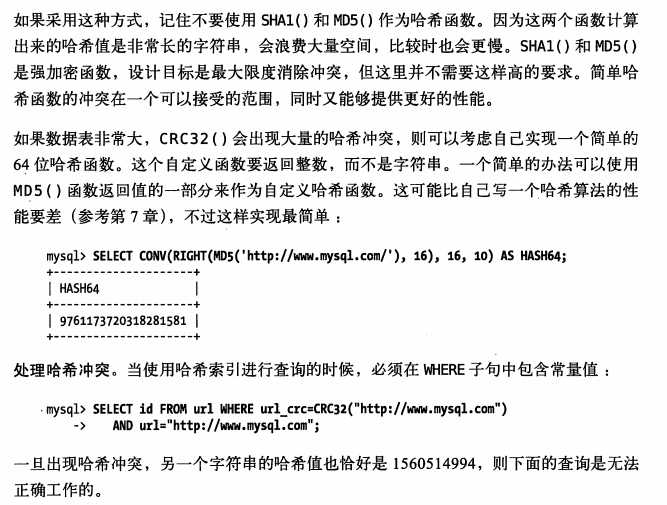 如果采用这种方式，记住不要使用 SHA1() 和 MD5() 作为哈希函数。因为这两个函数计算出来的哈希值是非常长的字符串，会浪费大量空间，比较时也会更慢。SHA1() 和 MD5() 是强加密函数，设计目标是最大限度消除冲突，但这里并不需要这样高的要求。简单哈希函数的冲突在一个可以接受的范围，同时又能够提供更好的性能。

如果数据表非常大，CRC32() 会出现大量的哈希冲突，则可以考虑自己实现一个简单的 64 位哈希函数。这个自定义函数要返回整数，而不是字符串。一个简单的办法可以使用 MD5() 函数返回值的一部分来作为自定义哈希函数。这可能比自己写一个哈希算法的性能要差（参考第 7 章），不过这样实现最简单：

mysql> SELECT CONV(RIGHT(MD5('http://www.mysql.com/'), 16), 16, 10) AS HASH64;
+---------------------+
| HASH64              |
+---------------------+
| 9761173720318281581 |
+---------------------+

处理哈希冲突。当使用哈希索引进行查询的时候，必须在 WHERE 子句中包含常量值：

mysql> SELECT id FROM url WHERE url_crc=CRC32("http://www.mysql.com")
    ->    AND url="http://www.mysql.com";

一旦出现哈希冲突，另一个字符串的哈希值也恰好是 1560514994，则下面的查询是无法正确工作的。